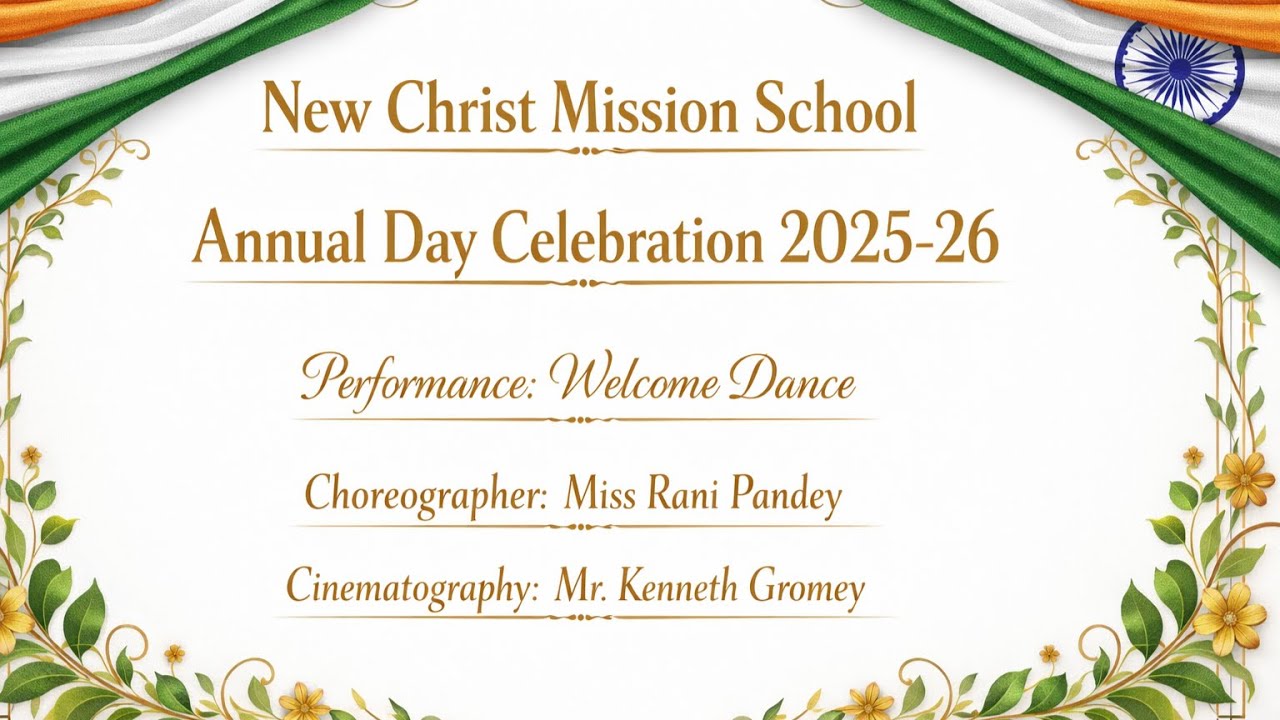 New Christ Mission School

Annual Day Celebration 2025-26

Performance: Welcome Dance

Choreographer: Miss Rani Pandey

Cinematography: Mr. Kenneth Gromey